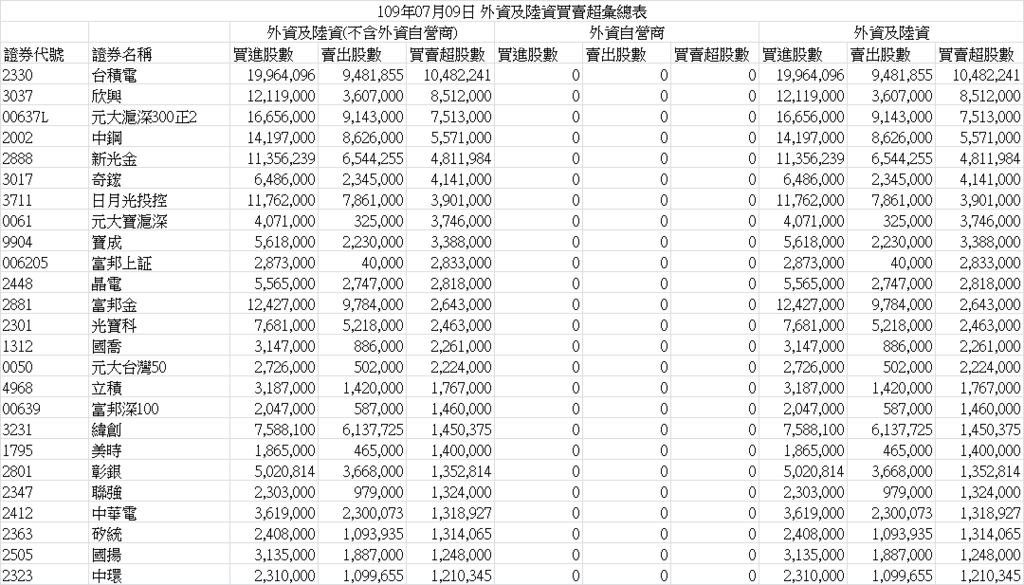 109年07月09日 外資及陸資買賣超彙總表

| | | 外資及陸資(不含外資自營商) | | | 外資自營商 | | | 外資及陸資 | | |
|---|---|---|---|---|---|---|---|---|---|---|
| 證券代號 | 證券名稱 | 買進股數 | 賣出股數 | 買賣超股數 | 買進股數 | 賣出股數 | 買賣超股數 | 買進股數 | 賣出股數 | 買賣超股數 |
| 2330 | 台積電 | 19,964,096 | 9,481,855 | 10,482,241 | 0 | 0 | 0 | 19,964,096 | 9,481,855 | 10,482,241 |
| 3037 | 欣興 | 12,119,000 | 3,607,000 | 8,512,000 | 0 | 0 | 0 | 12,119,000 | 3,607,000 | 8,512,000 |
| 00637L | 元大滬深300正2 | 16,656,000 | 9,143,000 | 7,513,000 | 0 | 0 | 0 | 16,656,000 | 9,143,000 | 7,513,000 |
| 2002 | 中鋼 | 14,197,000 | 8,626,000 | 5,571,000 | 0 | 0 | 0 | 14,197,000 | 8,626,000 | 5,571,000 |
| 2888 | 新光金 | 11,356,239 | 6,544,255 | 4,811,984 | 0 | 0 | 0 | 11,356,239 | 6,544,255 | 4,811,984 |
| 3017 | 奇鋐 | 6,486,000 | 2,345,000 | 4,141,000 | 0 | 0 | 0 | 6,486,000 | 2,345,000 | 4,141,000 |
| 3711 | 日月光投控 | 11,762,000 | 7,861,000 | 3,901,000 | 0 | 0 | 0 | 11,762,000 | 7,861,000 | 3,901,000 |
| 0061 | 元大寶滬深 | 4,071,000 | 325,000 | 3,746,000 | 0 | 0 | 0 | 4,071,000 | 325,000 | 3,746,000 |
| 9904 | 寶成 | 5,618,000 | 2,230,000 | 3,388,000 | 0 | 0 | 0 | 5,618,000 | 2,230,000 | 3,388,000 |
| 006205 | 富邦上証 | 2,873,000 | 40,000 | 2,833,000 | 0 | 0 | 0 | 2,873,000 | 40,000 | 2,833,000 |
| 2448 | 晶電 | 5,565,000 | 2,747,000 | 2,818,000 | 0 | 0 | 0 | 5,565,000 | 2,747,000 | 2,818,000 |
| 2881 | 富邦金 | 12,427,000 | 9,784,000 | 2,643,000 | 0 | 0 | 0 | 12,427,000 | 9,784,000 | 2,643,000 |
| 2301 | 光寶科 | 7,681,000 | 5,218,000 | 2,463,000 | 0 | 0 | 0 | 7,681,000 | 5,218,000 | 2,463,000 |
| 1312 | 國喬 | 3,147,000 | 886,000 | 2,261,000 | 0 | 0 | 0 | 3,147,000 | 886,000 | 2,261,000 |
| 0050 | 元大台灣50 | 2,726,000 | 502,000 | 2,224,000 | 0 | 0 | 0 | 2,726,000 | 502,000 | 2,224,000 |
| 4968 | 立積 | 3,187,000 | 1,420,000 | 1,767,000 | 0 | 0 | 0 | 3,187,000 | 1,420,000 | 1,767,000 |
| 00639 | 富邦深100 | 2,047,000 | 587,000 | 1,460,000 | 0 | 0 | 0 | 2,047,000 | 587,000 | 1,460,000 |
| 3231 | 緯創 | 7,588,100 | 6,137,725 | 1,450,375 | 0 | 0 | 0 | 7,588,100 | 6,137,725 | 1,450,375 |
| 1795 | 美時 | 1,865,000 | 465,000 | 1,400,000 | 0 | 0 | 0 | 1,865,000 | 465,000 | 1,400,000 |
| 2801 | 彰銀 | 5,020,814 | 3,668,000 | 1,352,814 | 0 | 0 | 0 | 5,020,814 | 3,668,000 | 1,352,814 |
| 2347 | 聯強 | 2,303,000 | 979,000 | 1,324,000 | 0 | 0 | 0 | 2,303,000 | 979,000 | 1,324,000 |
| 2412 | 中華電 | 3,619,000 | 2,300,073 | 1,318,927 | 0 | 0 | 0 | 3,619,000 | 2,300,073 | 1,318,927 |
| 2363 | 矽統 | 2,408,000 | 1,093,935 | 1,314,065 | 0 | 0 | 0 | 2,408,000 | 1,093,935 | 1,314,065 |
| 2505 | 國揚 | 3,135,000 | 1,887,000 | 1,248,000 | 0 | 0 | 0 | 3,135,000 | 1,887,000 | 1,248,000 |
| 2323 | 中環 | 2,310,000 | 1,099,655 | 1,210,345 | 0 | 0 | 0 | 2,310,000 | 1,099,655 | 1,210,345 |